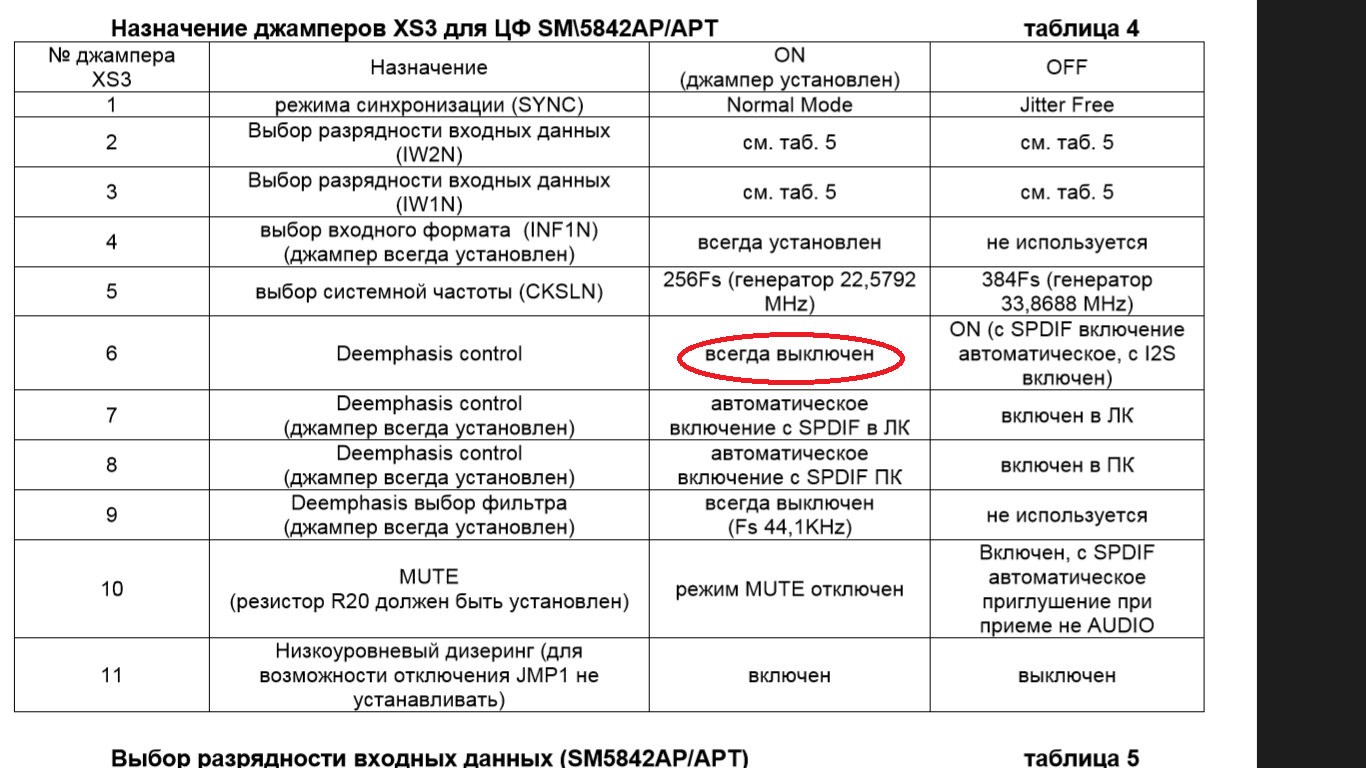 Назначение джамперов XS3 для ЦФ SM\5842AP/APT таблица 4

| № джампера XS3 | Назначение | ON (джампер установлен) | OFF |
|---|---|---|---|
| 1 | режима синхронизации (SYNC) | Normal Mode | Jitter Free |
| 2 | Выбор разрядности входных данных (IW2N) | см. таб. 5 | см. таб. 5 |
| 3 | Выбор разрядности входных данных (IW1N) | см. таб. 5 | см. таб. 5 |
| 4 | выбор входного формата (INF1N) (джампер всегда установлен) | всегда установлен | не используется |
| 5 | выбор системной частоты (CKSLN) | 256Fs (генератор 22,5792 MHz) | 384Fs (генератор 33,8688 MHz) |
| 6 | Deemphasis control | всегда выключен | ON (с SPDIF включение автоматическое, с I2S включен) |
| 7 | Deemphasis control (джампер всегда установлен) | автоматическое включение с SPDIF в ЛК | включен в ЛК |
| 8 | Deemphasis control (джампер всегда установлен) | автоматическое включение с SPDIF ПК | включен в ПК |
| 9 | Deemphasis выбор фильтра (джампер всегда установлен) | всегда выключен (Fs 44,1KHz) | не используется |
| 10 | MUTE (резистор R20 должен быть установлен) | режим MUTE отключен | Включен, с SPDIF автоматическое приглушение при приеме не AUDIO |
| 11 | Низкоуровневый дизеринг (для возможности отключения JMP1 не устанавливать) | включен | выключен |

Выбор разрядности входных данных (SM5842AP/APT) таблица 5